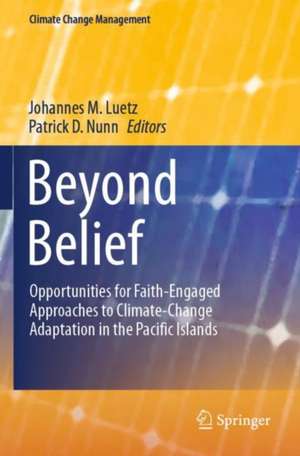 Climate Change Management

Johannes M. Luetz
Patrick D. Nunn Editors

Beyond Belief

Opportunities for Faith-Engaged Approaches to Climate-Change Adaptation in the Pacific Islands

Springer